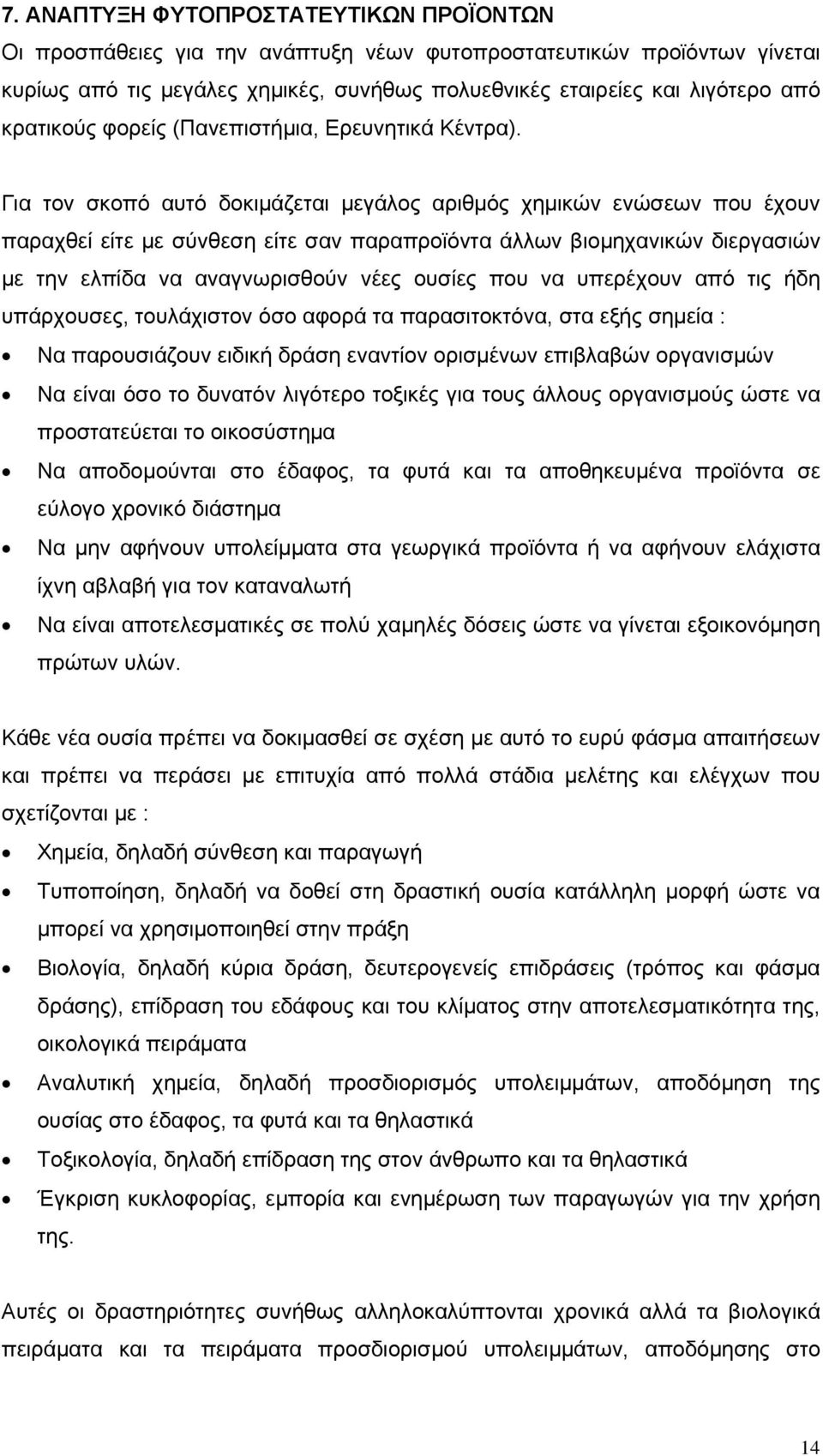 7. ΑΝΑΠΤΥΞΗ ΦΥΤΟΠΡΟΣΤΑΤΕΥΤΙΚΩΝ ΠΡΟΪΟΝΤΩΝ
Οι προσπάθειες για την ανάπτυξη νέων φυτοπροστατευτικών προϊόντων γίνεται κυρίως από τις μεγάλες χημικές, συνήθως πολυεθνικές εταιρείες και λιγότερο από κρατικούς φορείς (Πανεπιστήμια, Ερευνητικά Κέντρα).

Για τον σκοπό αυτό δοκιμάζεται μεγάλος αριθμός χημικών ενώσεων που έχουν παραχθεί είτε με σύνθεση είτε σαν παραπροϊόντα άλλων βιομηχανικών διεργασιών με την ελπίδα να αναγνωρισθούν νέες ουσίες που να υπερέχουν από τις ήδη υπάρχουσες, τουλάχιστον όσο αφορά τα παρασιτοκτόνα, στα εξής σημεία :
• Να παρουσιάζουν ειδική δράση εναντίον ορισμένων επιβλαβών οργανισμών
• Να είναι όσο το δυνατόν λιγότερο τοξικές για τους άλλους οργανισμούς ώστε να προστατεύεται το οικοσύστημα
• Να αποδομούνται στο έδαφος, τα φυτά και τα αποθηκευμένα προϊόντα σε εύλογο χρονικό διάστημα
• Να μην αφήνουν υπολείμματα στα γεωργικά προϊόντα ή να αφήνουν ελάχιστα ίχνη αβλαβή για τον καταναλωτή
• Να είναι αποτελεσματικές σε πολύ χαμηλές δόσεις ώστε να γίνεται εξοικονόμηση πρώτων υλών.

Κάθε νέα ουσία πρέπει να δοκιμασθεί σε σχέση με αυτό το ευρύ φάσμα απαιτήσεων και πρέπει να περάσει με επιτυχία από πολλά στάδια μελέτης και ελέγχων που σχετίζονται με :
• Χημεία, δηλαδή σύνθεση και παραγωγή
• Τυποποίηση, δηλαδή να δοθεί στη δραστική ουσία κατάλληλη μορφή ώστε να μπορεί να χρησιμοποιηθεί στην πράξη
• Βιολογία, δηλαδή κύρια δράση, δευτερογενείς επιδράσεις (τρόπος και φάσμα δράσης), επίδραση του εδάφους και του κλίματος στην αποτελεσματικότητα της, οικολογικά πειράματα
• Αναλυτική χημεία, δηλαδή προσδιορισμός υπολειμμάτων, αποδόμηση της ουσίας στο έδαφος, τα φυτά και τα θηλαστικά
• Τοξικολογία, δηλαδή επίδραση της στον άνθρωπο και τα θηλαστικά
• Έγκριση κυκλοφορίας, εμπορία και ενημέρωση των παραγωγών για την χρήση της.

Αυτές οι δραστηριότητες συνήθως αλληλοκαλύπτονται χρονικά αλλά τα βιολογικά πειράματα και τα πειράματα προσδιορισμού υπολειμμάτων, αποδόμησης στο

14